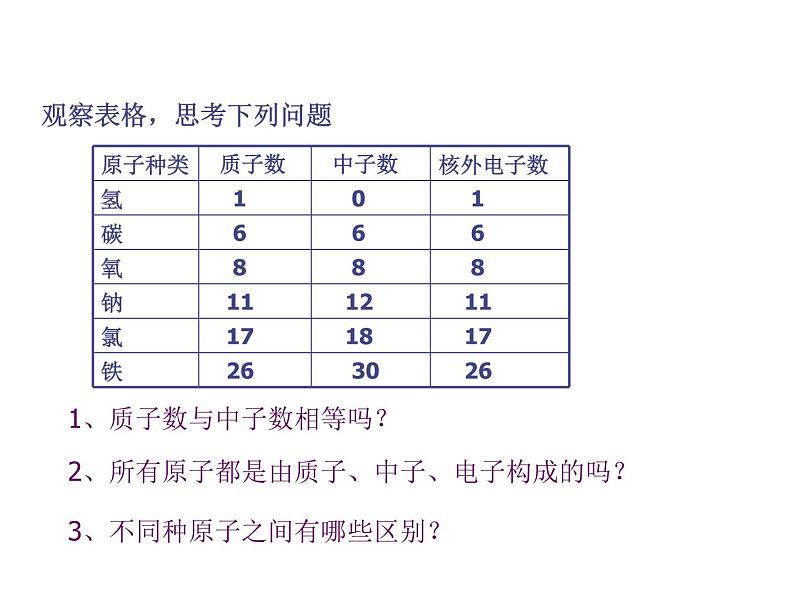 观察表格，思考下列问题

| 原子种类 | 质子数 | 中子数 | 核外电子数 |
|---|---|---|---|
| 氢 | 1 | 0 | 1 |
| 碳 | 6 | 6 | 6 |
| 氧 | 8 | 8 | 8 |
| 钠 | 11 | 12 | 11 |
| 氯 | 17 | 18 | 17 |
| 铁 | 26 | 30 | 26 |

1、质子数与中子数相等吗？

2、所有原子都是由质子、中子、电子构成的吗？

3、不同种原子之间有哪些区别？